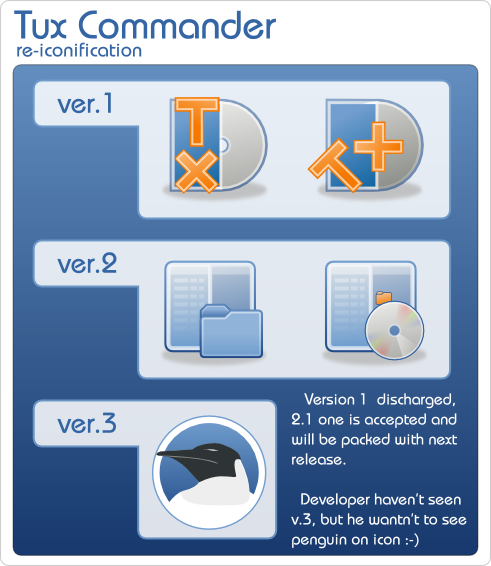 Tux Commander
re-iconification

ver.1

ver.2

ver.3

Version 1 discharged, 2.1 one is accepted and will be packed with next release.

Developer haven't seen v.3, but he wantn't to see penguin on icon :-)